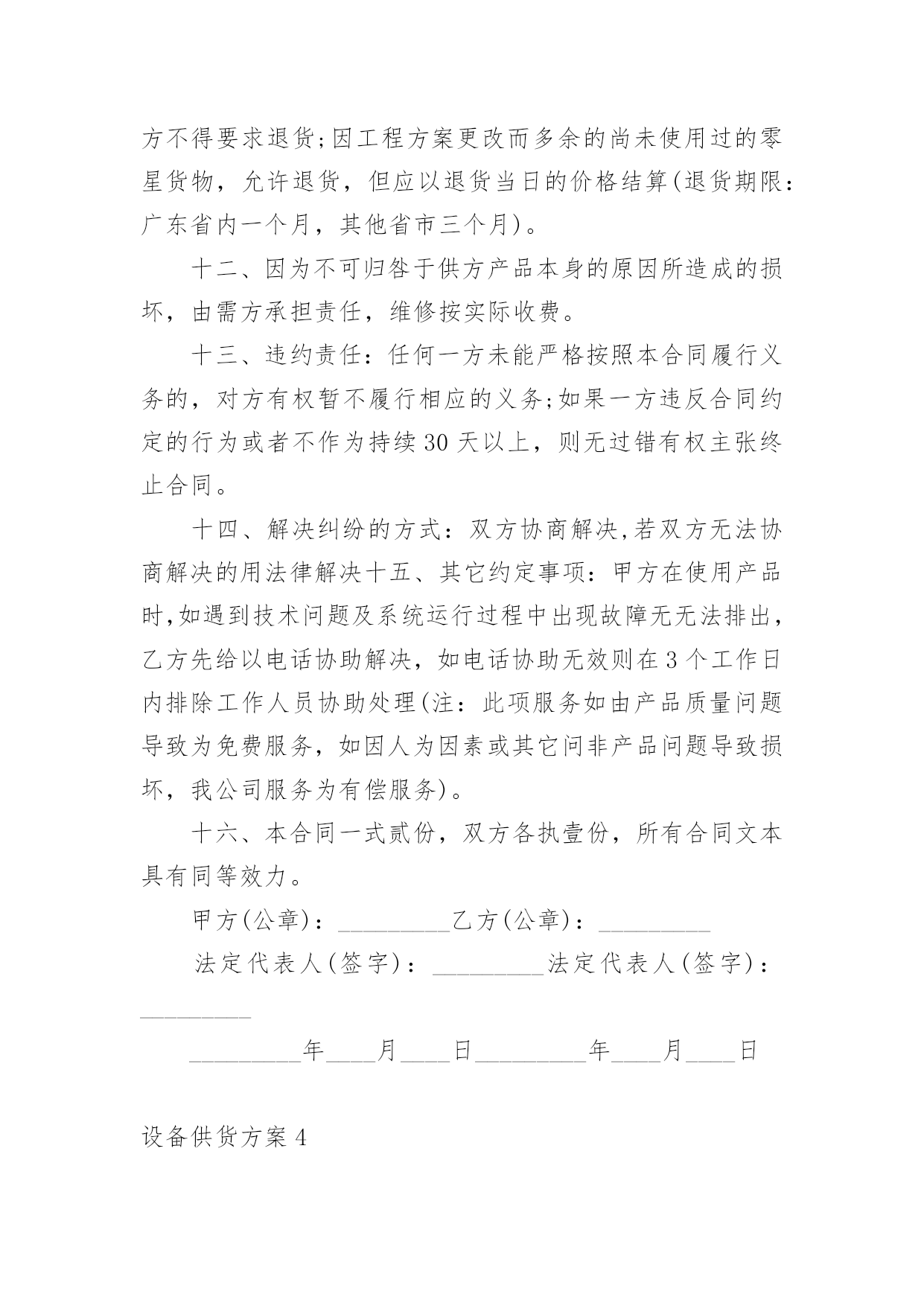 方不得要求退货;因工程方案更改而多余的尚未使用过的零星货物，允许退货，但应以退货当日的价格结算(退货期限：广东省内一个月，其他省市三个月)。

十二、因为不可归咎于供方产品本身的原因所造成的损坏，由需方承担责任，维修按实际收费。

十三、违约责任：任何一方未能严格按照本合同履行义务的，对方有权暂不履行相应的义务;如果一方违反合同约定的行为或者不作为持续30天以上，则无过错有权主张终止合同。

十四、解决纠纷的方式：双方协商解决,若双方无法协商解决的用法律解决十五、其它约定事项：甲方在使用产品时,如遇到技术问题及系统运行过程中出现故障无无法排出，乙方先给以电话协助解决，如电话协助无效则在3个工作日内排除工作人员协助处理(注：此项服务如由产品质量问题导致为免费服务，如因人为因素或其它问非产品问题导致损坏，我公司服务为有偿服务)。

十六、本合同一式贰份，双方各执壹份，所有合同文本具有同等效力。

甲方(公章)：_________乙方(公章)：_________

法定代表人(签字)：_________法定代表人(签字)：_________

_________年____月____日_________年____月____日

设备供货方案4